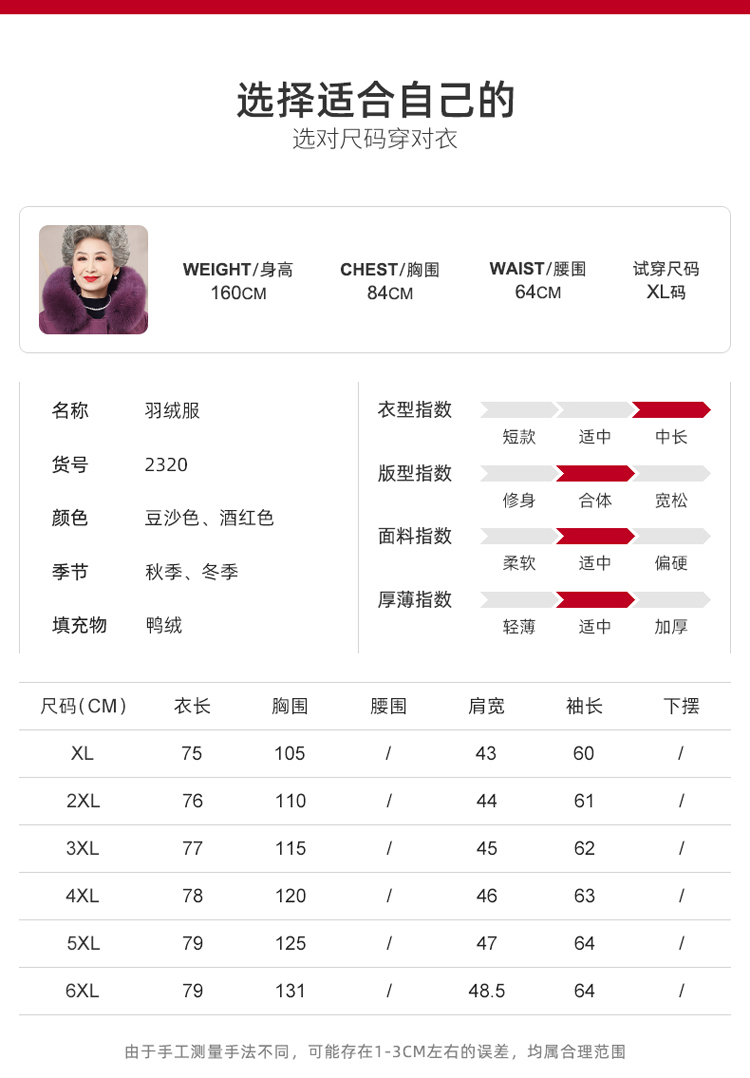 选择适合自己的
选对尺码穿对衣

WEIGHT/身高
160CM

CHEST/胸围
84CM

WAIST/腰围
64CM

试穿尺码
XL码

名称 羽绒服
货号 2320
颜色 豆沙色、酒红色
季节 秋季、冬季
填充物 鸭绒

衣型指数
短款 适中 中长

版型指数
修身 合体 宽松

面料指数
柔软 适中 偏硬

厚薄指数
轻薄 适中 加厚

| 尺码(CM) | 衣长 | 胸围 | 腰围 | 肩宽 | 袖长 | 下摆 |
|---|---|---|---|---|---|---|
| XL | 75 | 105 | / | 43 | 60 | / |
| 2XL | 76 | 110 | / | 44 | 61 | / |
| 3XL | 77 | 115 | / | 45 | 62 | / |
| 4XL | 78 | 120 | / | 46 | 63 | / |
| 5XL | 79 | 125 | / | 47 | 64 | / |
| 6XL | 79 | 131 | / | 48.5 | 64 | / |

由于手工测量手法不同，可能存在1-3CM左右的误差，均属合理范围